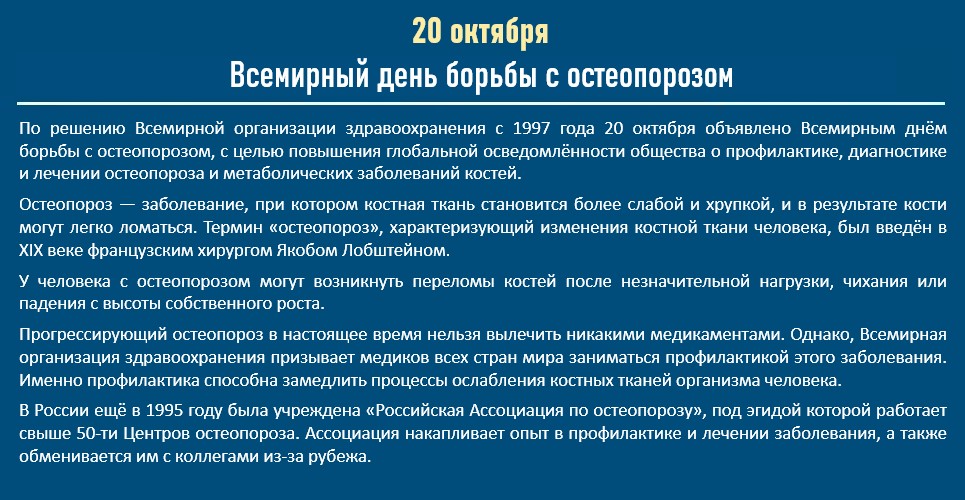 20 октября
Всемирный день борьбы с остеопорозом

По решению Всемирной организации здравоохранения с 1997 года 20 октября объявлено Всемирным днём борьбы с остеопорозом, с целью повышения глобальной осведомлённости общества о профилактике, диагностике и лечении остеопороза и метаболических заболеваний костей.

Остеопороз — заболевание, при котором костная ткань становится более слабой и хрупкой, и в результате кости могут легко ломаться. Термин «остеопороз», характеризующий изменения костной ткани человека, был введён в XIX веке французским хирургом Якобом Лобштейном.

У человека с остеопорозом могут возникнуть переломы костей после незначительной нагрузки, чихания или падения с высоты собственного роста.

Прогрессирующий остеопороз в настоящее время нельзя вылечить никакими медикаментами. Однако, Всемирная организация здравоохранения призывает медиков всех стран мира заниматься профилактикой этого заболевания. Именно профилактика способна замедлить процессы ослабления костных тканей организма человека.

В России ещё в 1995 году была учреждена «Российская Ассоциация по остеопорозу», под эгидой которой работает свыше 50-ти Центров остеопороза. Ассоциация накапливает опыт в профилактике и лечении заболевания, а также обменивается им с коллегами из-за рубежа.